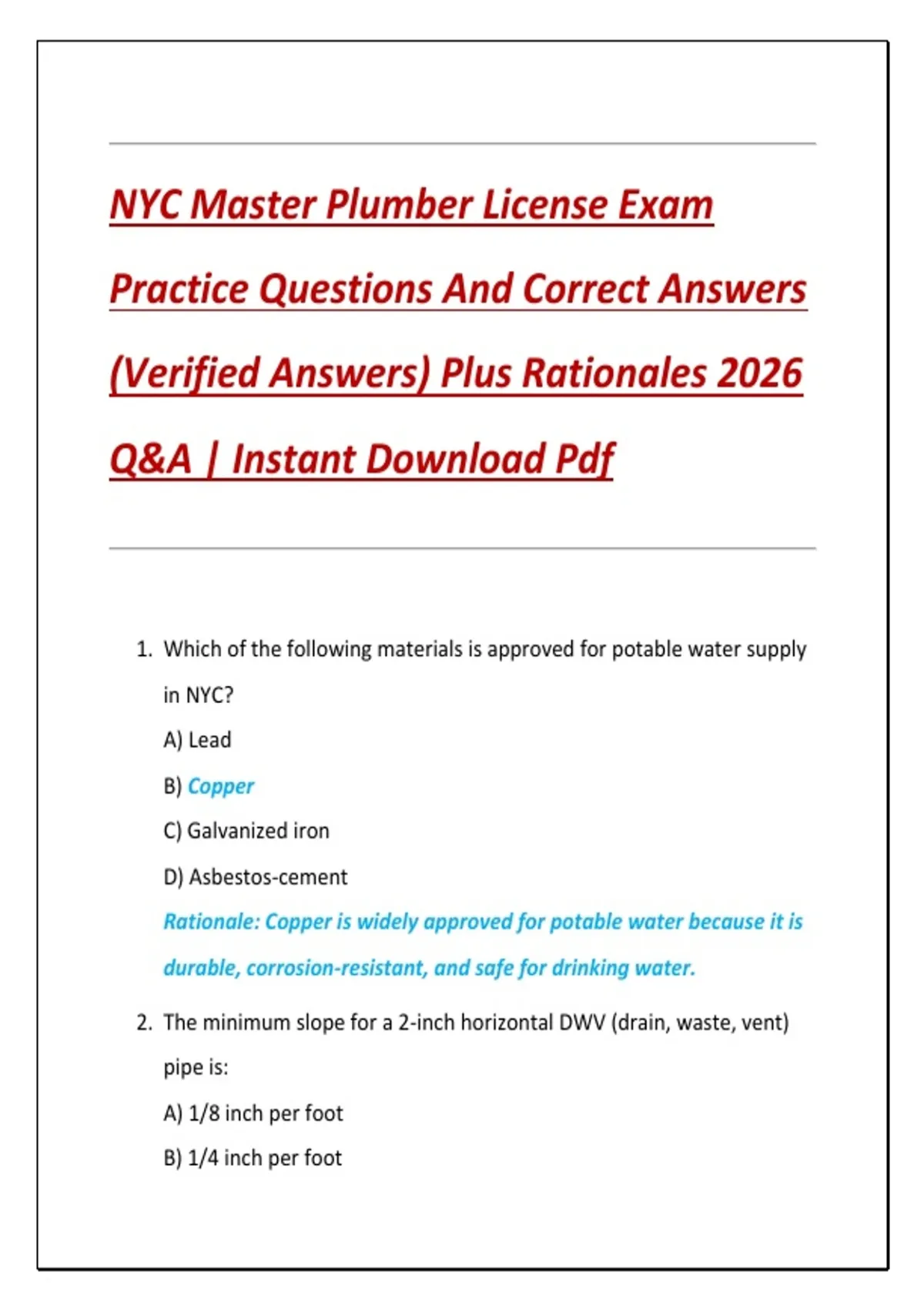 NYC Master Plumber License Exam Practice Questions And Correct Answers (Verified Answers) Plus Rationales 2026 Q&A | Instant Download Pdf

1. Which of the following materials is approved for potable water supply in NYC?

A) Lead

B) Copper

C) Galvanized iron

D) Asbestos-cement

Rationale: Copper is widely approved for potable water because it is durable, corrosion-resistant, and safe for drinking water.

2. The minimum slope for a 2-inch horizontal DWV (drain, waste, vent) pipe is:

A) 1/8 inch per foot

B) 1/4 inch per foot